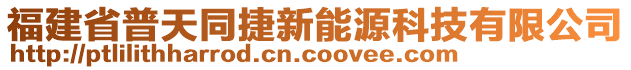 福建省普天同捷新能源科技有限公司
http://ptlilithharrod.cn.coovee.com